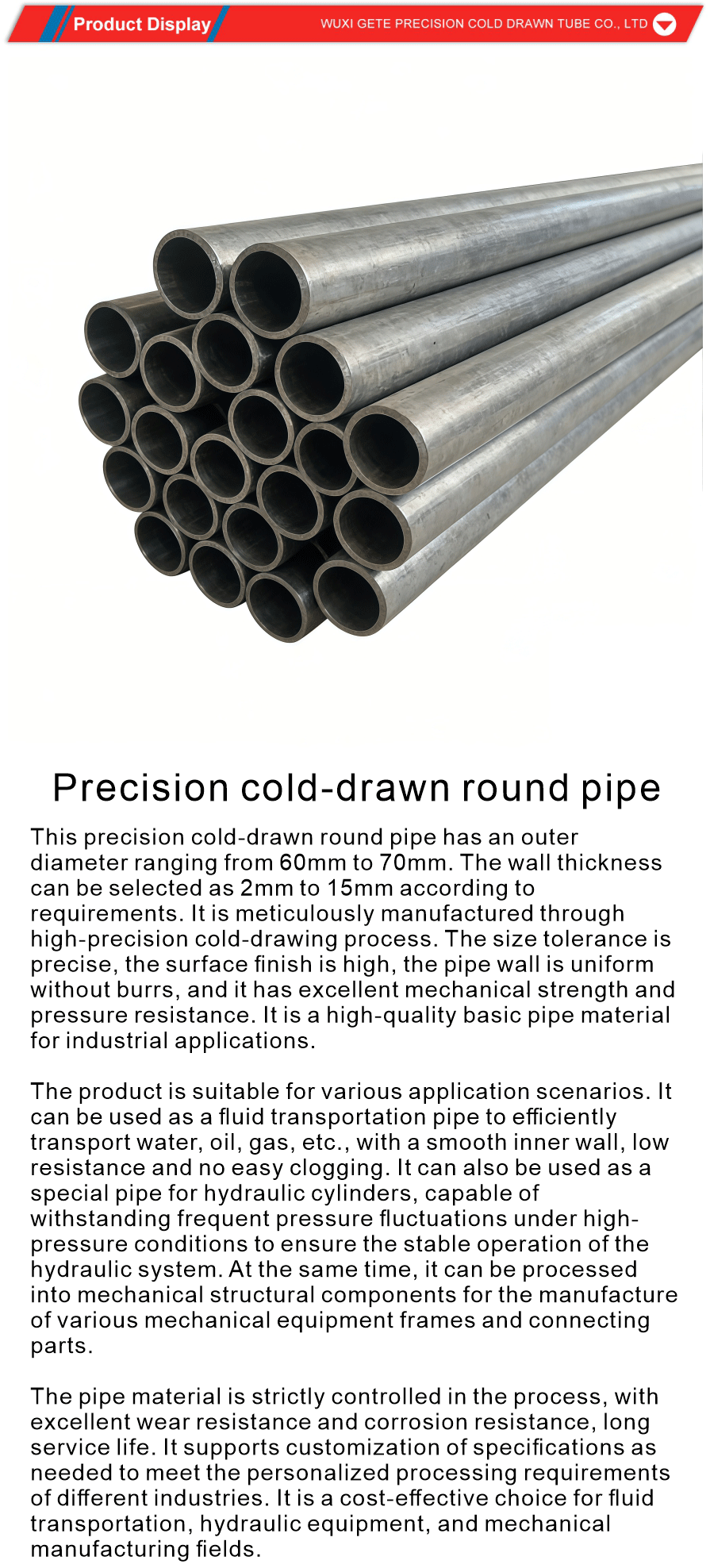 Product Display

WUXI GETE PRECISION COLD DRAWN TUBE CO., LTD

Precision cold-drawn round pipe

This precision cold-drawn round pipe has an outer diameter ranging from 60mm to 70mm. The wall thickness can be selected as 2mm to 15mm according to requirements. It is meticulously manufactured through high-precision cold-drawing process. The size tolerance is precise, the surface finish is high, the pipe wall is uniform without burrs, and it has excellent mechanical strength and pressure resistance. It is a high-quality basic pipe material for industrial applications.

The product is suitable for various application scenarios. It can be used as a fluid transportation pipe to efficiently transport water, oil, gas, etc., with a smooth inner wall, low resistance and no easy clogging. It can also be used as a special pipe for hydraulic cylinders, capable of withstanding frequent pressure fluctuations under high-pressure conditions to ensure the stable operation of the hydraulic system. At the same time, it can be processed into mechanical structural components for the manufacture of various mechanical equipment frames and connecting parts.

The pipe material is strictly controlled in the process, with excellent wear resistance and corrosion resistance, long service life. It supports customization of specifications as needed to meet the personalized processing requirements of different industries. It is a cost-effective choice for fluid transportation, hydraulic equipment, and mechanical manufacturing fields.